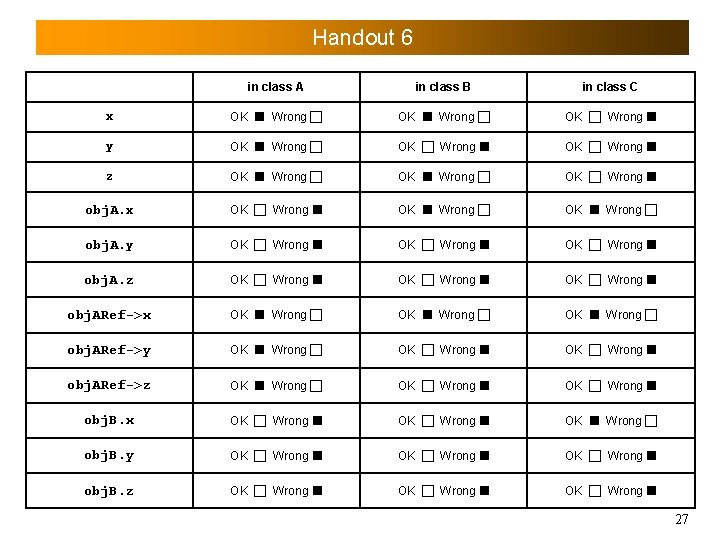 Handout 6

|  | in class A | in class B | in class C |
|---|---|---|---|
| x | OK ■ Wrong □ | OK ■ Wrong □ | OK □ Wrong ■ |
| y | OK ■ Wrong □ | OK □ Wrong ■ | OK □ Wrong ■ |
| z | OK ■ Wrong □ | OK ■ Wrong □ | OK □ Wrong ■ |
| objA.x | OK □ Wrong ■ | OK ■ Wrong □ | OK ■ Wrong □ |
| objA.y | OK □ Wrong ■ | OK □ Wrong ■ | OK □ Wrong ■ |
| objA.z | OK □ Wrong ■ | OK □ Wrong ■ | OK □ Wrong ■ |
| objARef->x | OK ■ Wrong □ | OK ■ Wrong □ | OK ■ Wrong □ |
| objARef->y | OK ■ Wrong □ | OK □ Wrong ■ | OK □ Wrong ■ |
| objARef->z | OK ■ Wrong □ | OK □ Wrong ■ | OK □ Wrong ■ |
| objB.x | OK □ Wrong ■ | OK □ Wrong ■ | OK ■ Wrong □ |
| objB.y | OK □ Wrong ■ | OK □ Wrong ■ | OK □ Wrong ■ |
| objB.z | OK □ Wrong ■ | OK □ Wrong ■ | OK □ Wrong ■ |

27